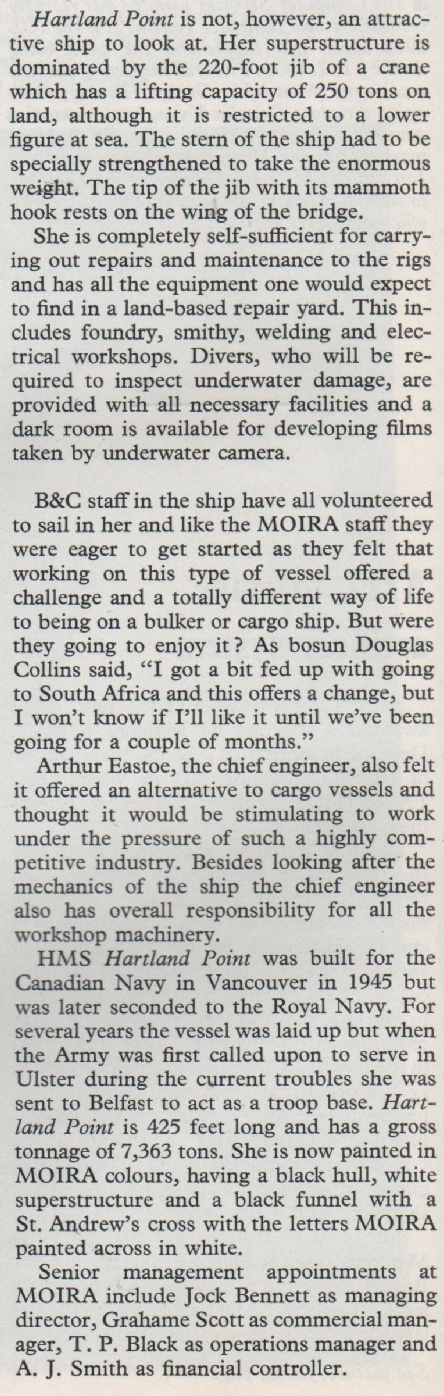 Hartland Point is not, however, an attractive ship to look at. Her superstructure is dominated by the 220-foot jib of a crane which has a lifting capacity of 250 tons on land, although it is restricted to a lower figure at sea. The stern of the ship had to be specially strengthened to take the enormous weight. The tip of the jib with its mammoth hook rests on the wing of the bridge.

She is completely self-sufficient for carrying out repairs and maintenance to the rigs and has all the equipment one would expect to find in a land-based repair yard. This includes foundry, smithy, welding and electrical workshops. Divers, who will be required to inspect underwater damage, are provided with all necessary facilities and a dark room is available for developing films taken by underwater camera.

B&C staff in the ship have all volunteered to sail in her and like the MOIRA staff they were eager to get started as they felt that working on this type of vessel offered a challenge and a totally different way of life to being on a bulker or cargo ship. But were they going to enjoy it? As bosun Douglas Collins said, "I got a bit fed up with going to South Africa and this offers a change, but I won't know if I'll like it until we've been going for a couple of months."

Arthur Eastoe, the chief engineer, also felt it offered an alternative to cargo vessels and thought it would be stimulating to work under the pressure of such a highly competitive industry. Besides looking after the mechanics of the ship the chief engineer also has overall responsibility for all the workshop machinery.

HMS Hartland Point was built for the Canadian Navy in Vancouver in 1945 but was later seconded to the Royal Navy. For several years the vessel was laid up but when the Army was first called upon to serve in Ulster during the current troubles she was sent to Belfast to act as a troop base. Hartland Point is 425 feet long and has a gross tonnage of 7,363 tons. She is now painted in MOIRA colours, having a black hull, white superstructure and a black funnel with a St. Andrew's cross with the letters MOIRA painted across in white.

Senior management appointments at MOIRA include Jock Bennett as managing director, Grahame Scott as commercial manager, T. P. Black as operations manager and A. J. Smith as financial controller.